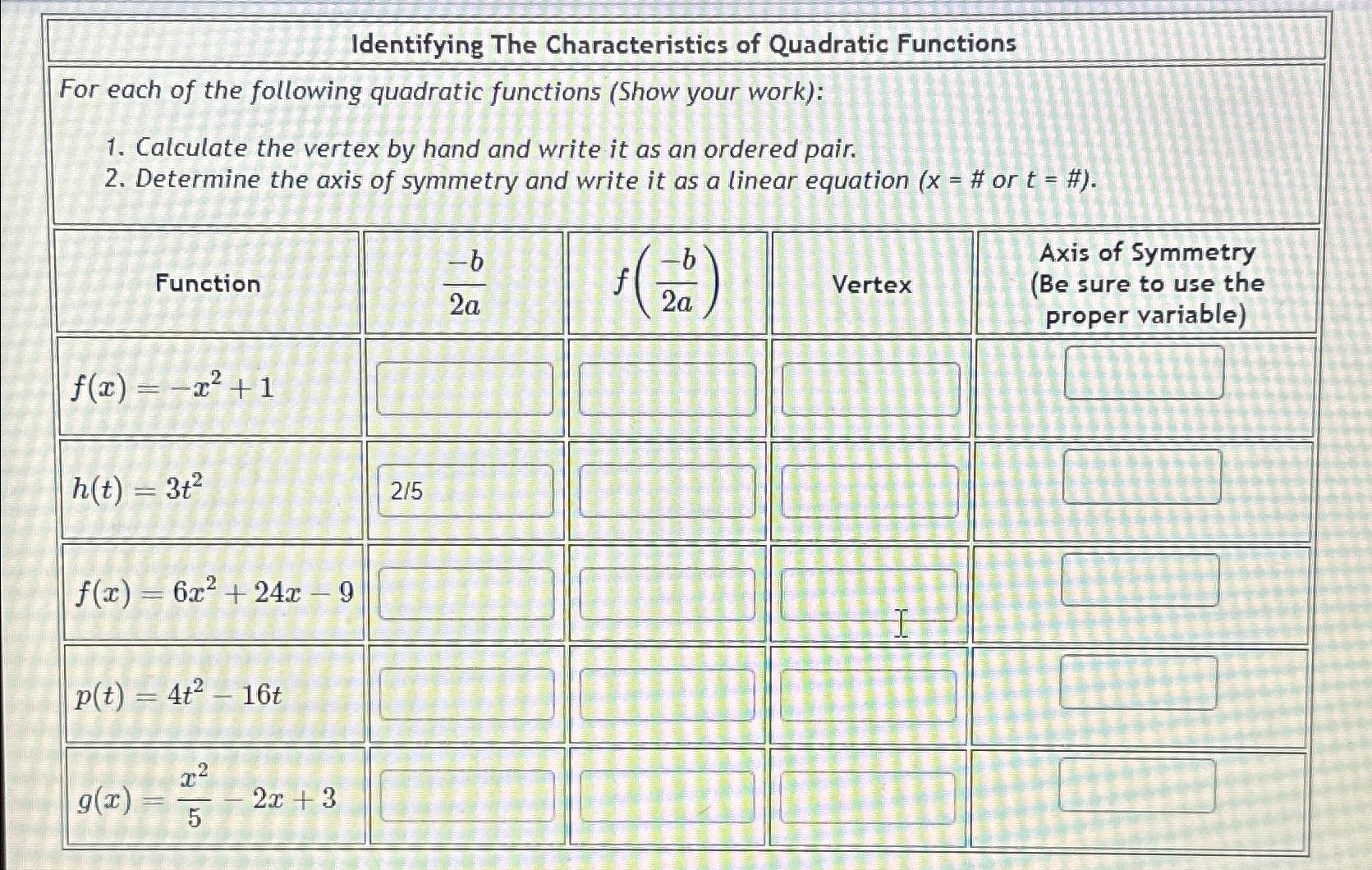 Identifying The Characteristics of Quadratic Functions

For each of the following quadratic functions (Show your work):

1. Calculate the vertex by hand and write it as an ordered pair.
2. Determine the axis of symmetry and write it as a linear equation (x = # or t = #).

| Function | $\frac{-b}{2a}$ | $f\left(\frac{-b}{2a}\right)$ | Vertex | Axis of Symmetry (Be sure to use the proper variable) |
|---|---|---|---|---|
| $f(x) = -x^2 + 1$ | | | | |
| $h(t) = 3t^2$ | 2/5 | | | |
| $f(x) = 6x^2 + 24x - 9$ | | | | |
| $p(t) = 4t^2 - 16t$ | | | | |
| $g(x) = \frac{x^2}{5} - 2x + 3$ | | | | |